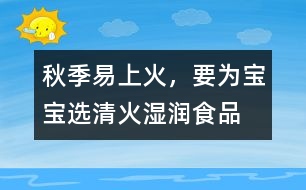 秋季易上火，要为宝宝选清火湿润食品